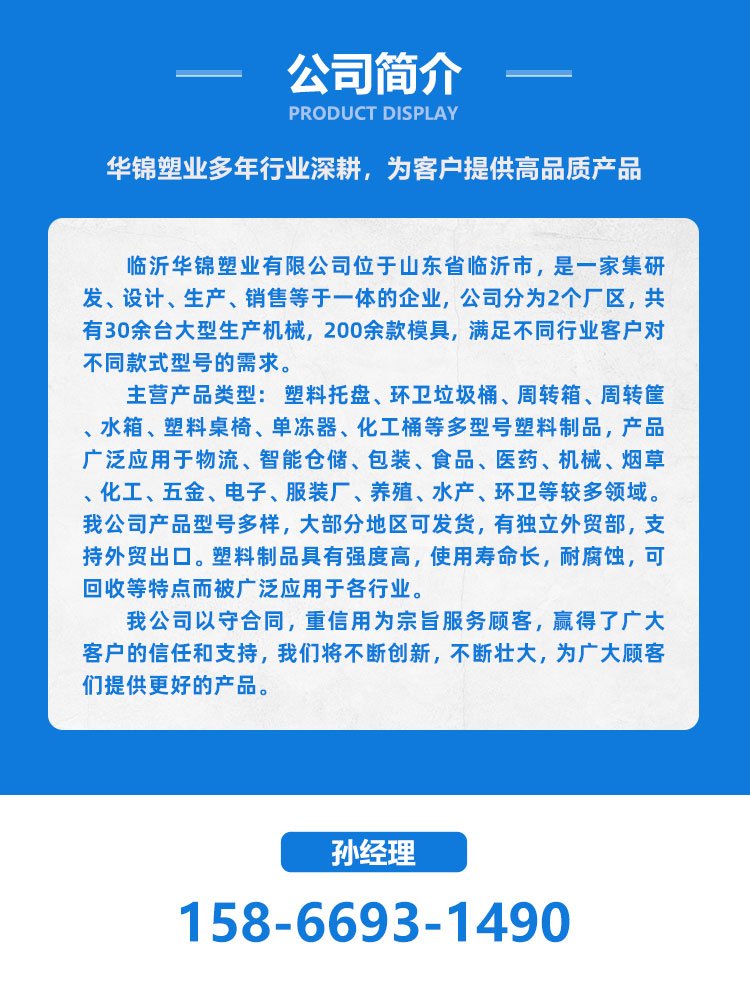 公司简介
PRODUCT DISPLAY

华锦塑业多年行业深耕，为客户提供高品质产品

临沂华锦塑业有限公司位于山东省临沂市，是一家集研发、设计、生产、销售等于一体的企业，公司分为2个厂区，共有30余台大型生产机械，200余款模具，满足不同行业客户对不同款式型号的需求。

主营产品类型：塑料托盘、环卫垃圾桶、周转箱、周转筐、水箱、塑料桌椅、单冻器、化工桶等多型号塑料制品，产品广泛应用于物流、智能仓储、包装、食品、医药、机械、烟草、化工、五金、电子、服装厂、养殖、水产、环卫等较多领域。我公司产品型号多样，大部分地区可发货，有独立外贸部，支持外贸出口。塑料制品具有强度高，使用寿命长，耐腐蚀，可回收等特点而被广泛应用于各行业。

我公司以守合同，重信用为宗旨服务顾客，赢得了广大客户的信任和支持，我们将不断创新，不断壮大，为广大顾客们提供更好的产品。

孙经理
158-6693-1490